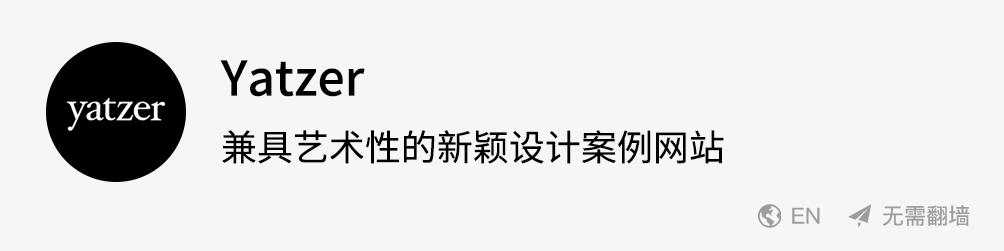 yatzer

Yatzer

兼具艺术性的新颖设计案例网站

EN 无需翻墙